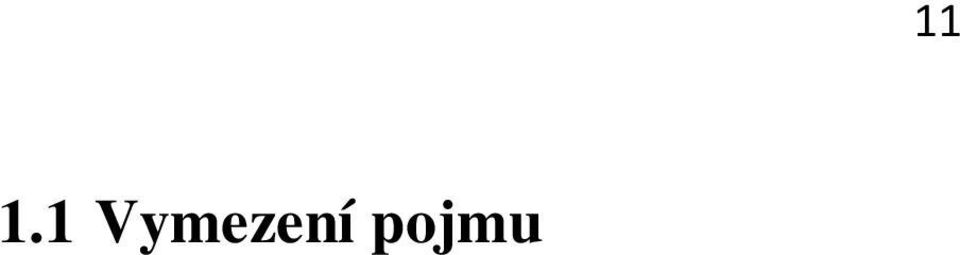 11

1.1 Vymezení pojmu